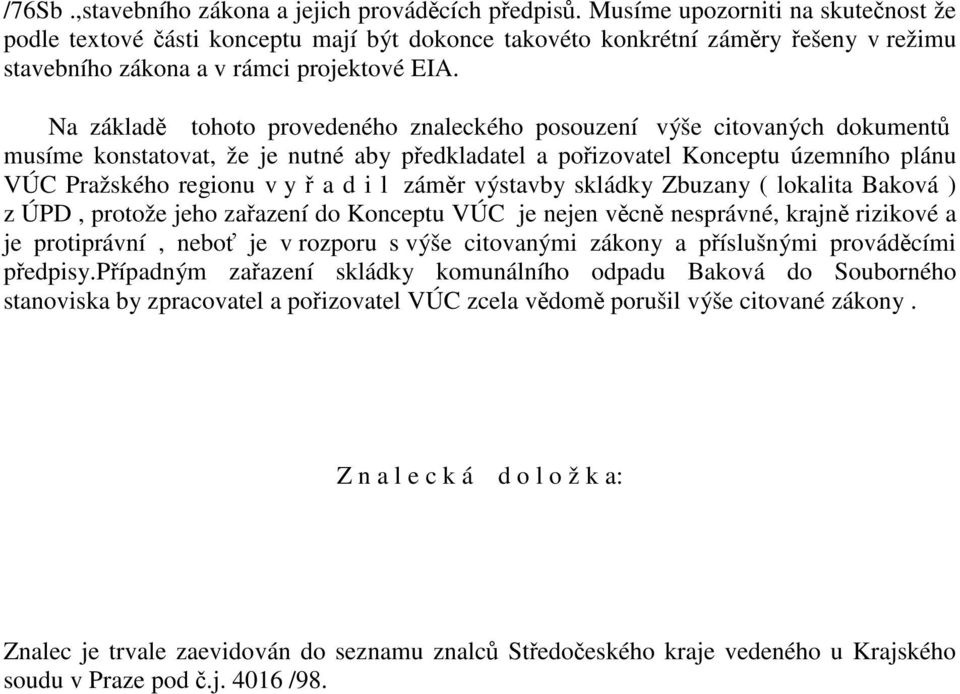 /76Sb .,stavebního zákona a jejich prováděcích předpisů. Musíme upozorniti na skutečnost že podle textové části konceptu mají být dokonce takovéto konkrétní záměry řešeny v režimu stavebního zákona a v rámci projektové EIA.

Na základě tohoto provedeného znaleckého posouzení výše citovaných dokumentů musíme konstatovat, že je nutné aby předkladatel a pořizovatel Konceptu územního plánu VÚC Pražského regionu v y ř a d i l záměr výstavby skládky Zbuzany ( lokalita Baková ) z ÚPD , protože jeho zařazení do Konceptu VÚC je nejen věcně nesprávné, krajně rizikové a je protiprávní , neboť je v rozporu s výše citovanými zákony a příslušnými prováděcími předpisy.Případným zařazení skládky komunálního odpadu Baková do Souborného stanoviska by zpracovatel a pořizovatel VÚC zcela vědomě porušil výše citované zákony .

Z n a l e c k á d o l o ž k a:

Znalec je trvale zaevidován do seznamu znalců Středočeského kraje vedeného u Krajského soudu v Praze pod č.j. 4016 /98.